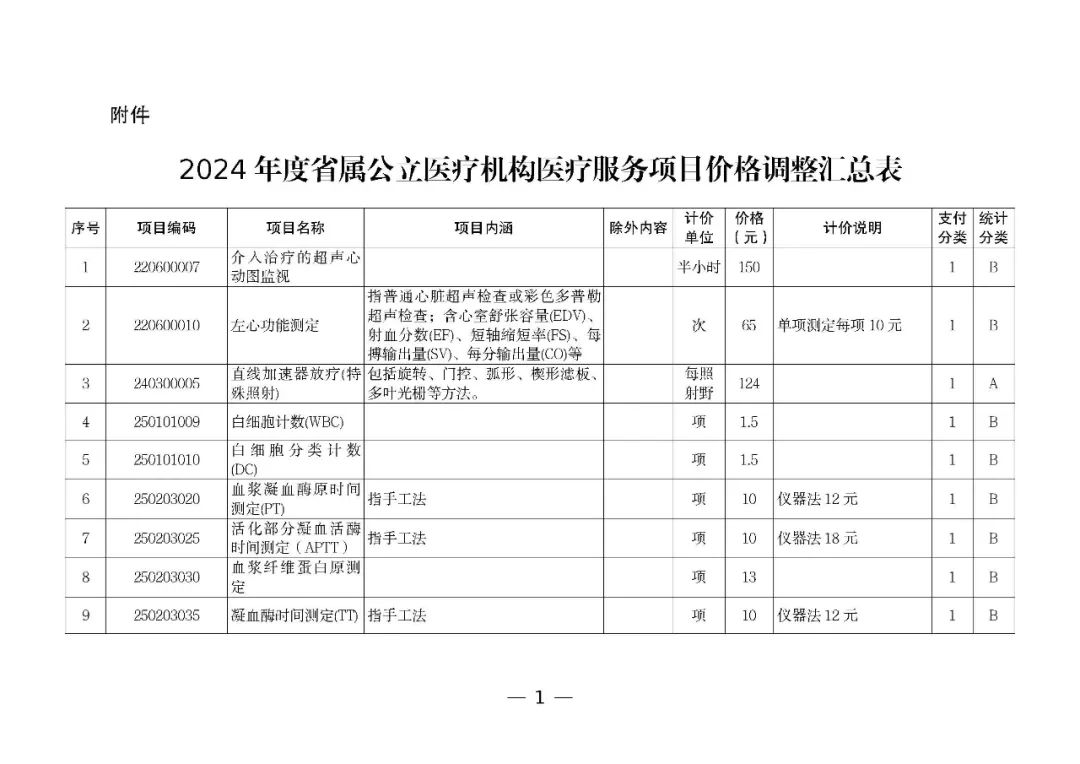 附件

2024 年度省属公立医疗机构医疗服务项目价格调整汇总表

| 序号 | 项目编码 | 项目名称 | 项目内涵 | 除外内容 | 计价单位 | 价格（元） | 计价说明 | 支付分类 | 统计分类 |
|---|---|---|---|---|---|---|---|---|---|
| 1 | 220600007 | 介入治疗的超声心动图监视 | | | 半小时 | 150 | | 1 | B |
| 2 | 220600010 | 左心功能测定 | 指普通心脏超声检查或彩色多普勒超声检查；含心室舒张容量(EDV)、射血分数(EF)、短轴缩短率(FS)、每搏输出量(SV)、每分输出量(CO)等 | | 次 | 65 | 单项测定每项 10 元 | 1 | B |
| 3 | 240300005 | 直线加速器放疗(特殊照射) | 包括旋转、门控、弧形、楔形滤板、多叶光栅等方法。 | | 每照射野 | 124 | | 1 | A |
| 4 | 250101009 | 白细胞计数(WBC) | | | 项 | 1.5 | | 1 | B |
| 5 | 250101010 | 白细胞分类计数(DC) | | | 项 | 1.5 | | 1 | B |
| 6 | 250203020 | 血浆凝血酶原时间测定(PT) | 指手工法 | | 项 | 10 | 仪器法 12 元 | 1 | B |
| 7 | 250203025 | 活化部分凝血活酶时间测定（APTT） | 指手工法 | | 项 | 10 | 仪器法 18 元 | 1 | B |
| 8 | 250203030 | 血浆纤维蛋白原测定 | | | 项 | 13 | | 1 | B |
| 9 | 250203035 | 凝血酶时间测定(TT) | 指手工法 | | 项 | 10 | 仪器法 12 元 | 1 | B |

— 1 —